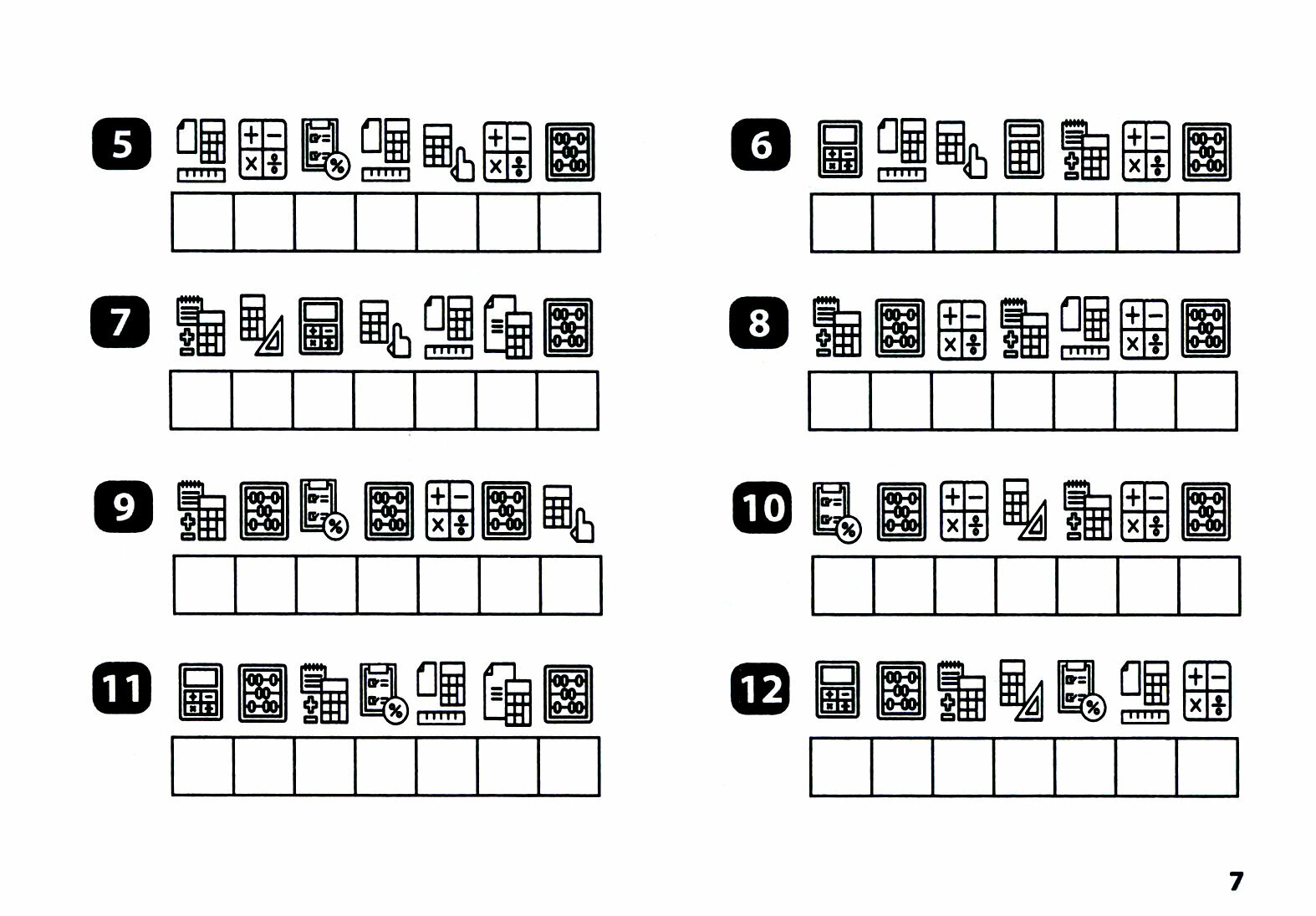 5

6

7

8

9

10

11

12

7